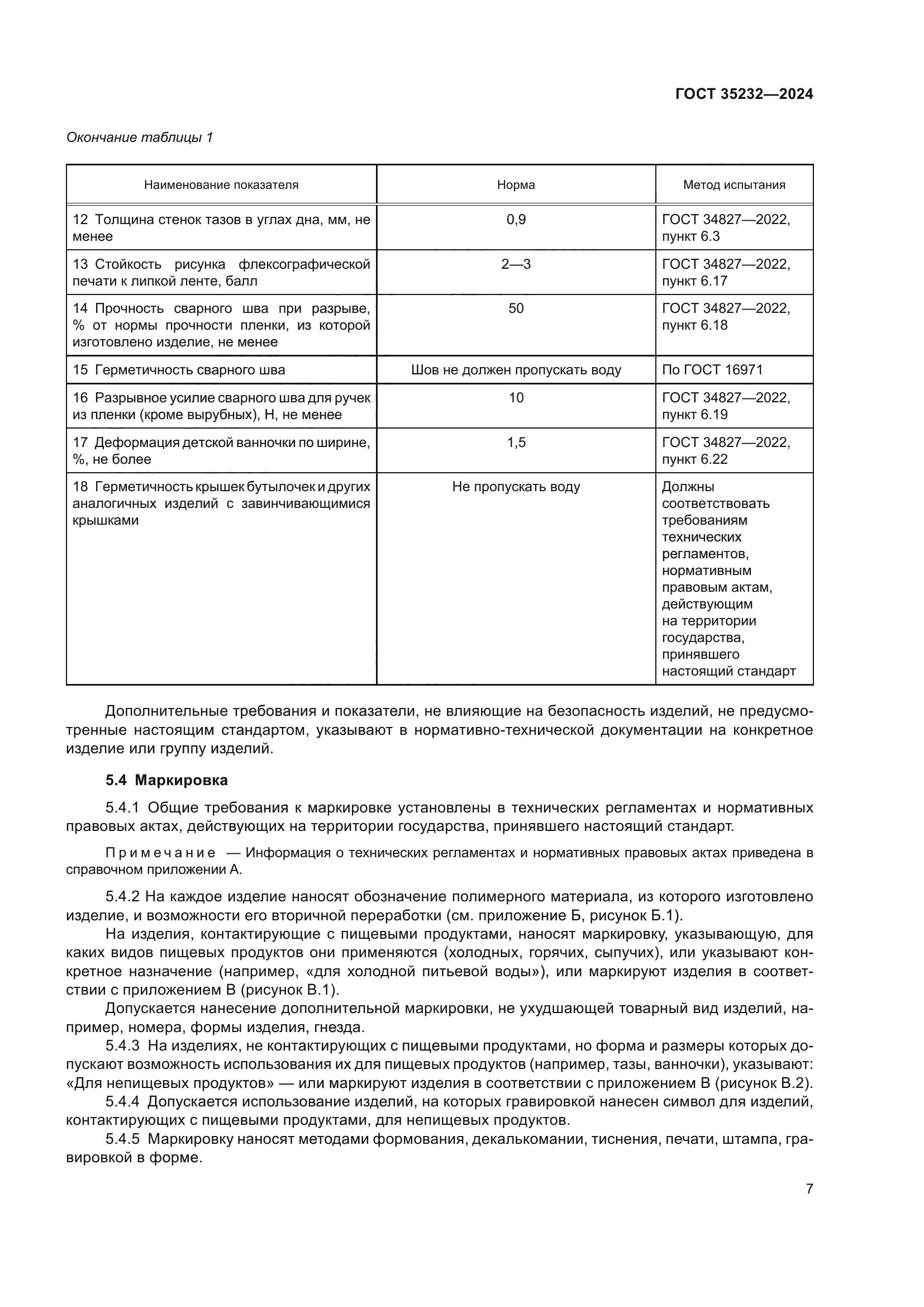 ГОСТ 35232—2024

Окончание таблицы 1

| Наименование показателя | Норма | Метод испытания |
|---|---|---|
| 12 Толщина стенок тазов в углах дна, мм, не менее | 0,9 | ГОСТ 34827—2022, пункт 6.3 |
| 13 Стойкость рисунка флексографической печати к липкой ленте, балл | 2—3 | ГОСТ 34827—2022, пункт 6.17 |
| 14 Прочность сварного шва при разрыве, % от нормы прочности пленки, из которой изготовлено изделие, не менее | 50 | ГОСТ 34827—2022, пункт 6.18 |
| 15 Герметичность сварного шва | Шов не должен пропускать воду | По ГОСТ 16971 |
| 16 Разрывное усилие сварного шва для ручек из пленки (кроме вырубных), Н, не менее | 10 | ГОСТ 34827—2022, пункт 6.19 |
| 17 Деформация детской ванночки по ширине, %, не более | 1,5 | ГОСТ 34827—2022, пункт 6.22 |
| 18 Герметичность крышек бутылочек и других аналогичных изделий с завинчивающимися крышками | Не пропускать воду | Должны соответствовать требованиям технических регламентов, нормативным правовым актам, действующим на территории государства, принявшего настоящий стандарт |

Дополнительные требования и показатели, не влияющие на безопасность изделий, не предусмотренные настоящим стандартом, указывают в нормативно-технической документации на конкретное изделие или группу изделий.

5.4 Маркировка

5.4.1 Общие требования к маркировке установлены в технических регламентах и нормативных правовых актах, действующих на территории государства, принявшего настоящий стандарт.

Примечание — Информация о технических регламентах и нормативных правовых актах приведена в справочном приложении А.

5.4.2 На каждое изделие наносят обозначение полимерного материала, из которого изготовлено изделие, и возможности его вторичной переработки (см. приложение Б, рисунок Б.1).

На изделия, контактирующие с пищевыми продуктами, наносят маркировку, указывающую, для каких видов пищевых продуктов они применяются (холодных, горячих, сыпучих), или указывают конкретное назначение (например, «для холодной питьевой воды»), или маркируют изделия в соответствии с приложением В (рисунок В.1).

Допускается нанесение дополнительной маркировки, не ухудшающей товарный вид изделий, например, номера, формы изделия, гнезда.

5.4.3 На изделиях, не контактирующих с пищевыми продуктами, но форма и размеры которых допускают возможность использования их для пищевых продуктов (например, тазы, ванночки), указывают: «Для непищевых продуктов» — или маркируют изделия в соответствии с приложением В (рисунок В.2).

5.4.4 Допускается использование изделий, на которых гравировкой нанесен символ для изделий, контактирующих с пищевыми продуктами, для непищевых продуктов.

5.4.5 Маркировку наносят методами формования, декалькомании, тиснения, печати, штампа, гравировкой в форме.

7